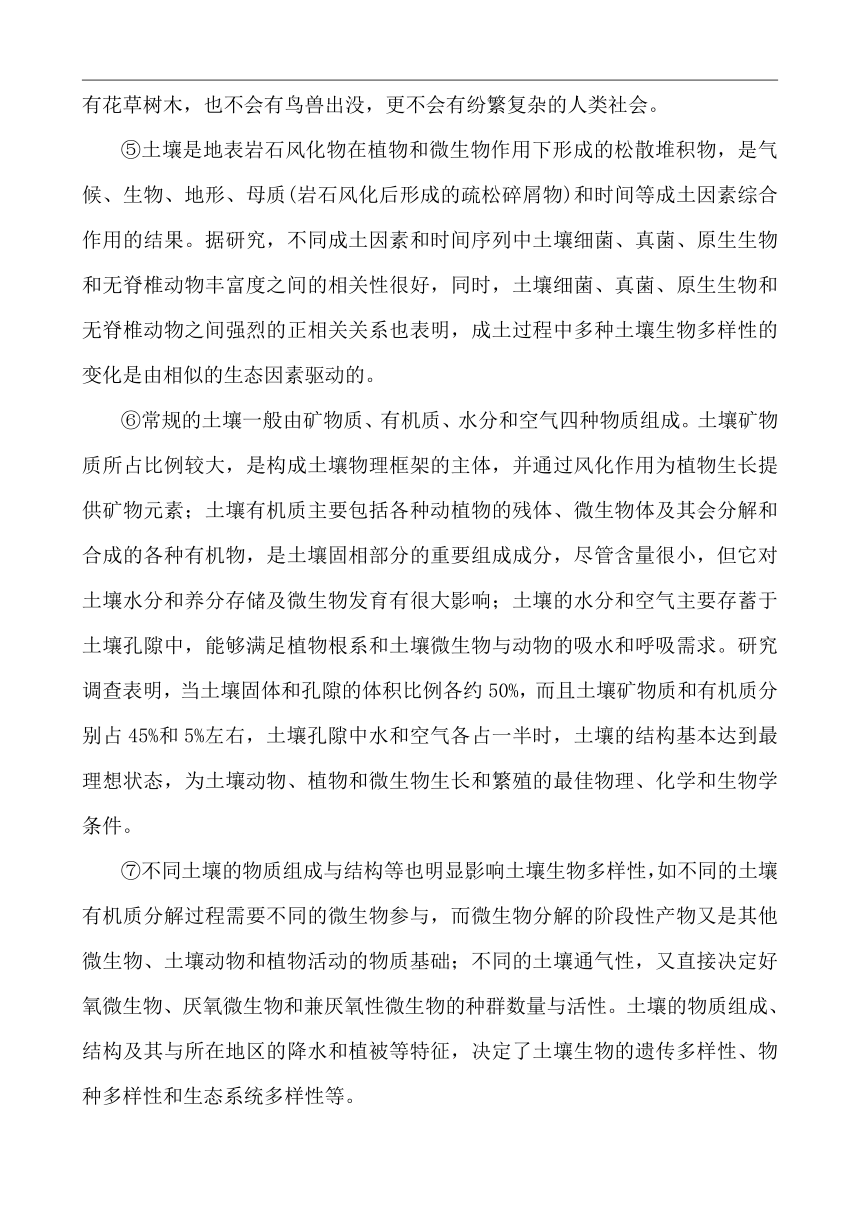 有花草树木，也不会有鸟兽出没，更不会有纷繁复杂的人类社会。

⑤土壤是地表岩石风化物在植物和微生物作用下形成的松散堆积物，是气候、生物、地形、母质(岩石风化后形成的疏松碎屑物)和时间等成土因素综合作用的结果。据研究，不同成土因素和时间序列中土壤细菌、真菌、原生生物和无脊椎动物丰富度之间的相关性很好，同时，土壤细菌、真菌、原生生物和无脊椎动物之间强烈的正相关关系也表明，成土过程中多种土壤生物多样性的变化是由相似的生态因素驱动的。

⑥常规的土壤一般由矿物质、有机质、水分和空气四种物质组成。土壤矿物质所占比例较大，是构成土壤物理框架的主体，并通过风化作用为植物生长提供矿物元素；土壤有机质主要包括各种动植物的残体、微生物体及其会分解和合成的各种有机物，是土壤固相部分的重要组成成分，尽管含量很小，但它对土壤水分和养分存储及微生物发育有很大影响；土壤的水分和空气主要存蓄于土壤孔隙中，能够满足植物根系和土壤微生物与动物的吸水和呼吸需求。研究调查表明，当土壤固体和孔隙的体积比例各约 50%，而且土壤矿物质和有机质分别占 45%和 5%左右，土壤孔隙中水和空气各占一半时，土壤的结构基本达到最理想状态，为土壤动物、植物和微生物生长和繁殖的最佳物理、化学和生物学条件。

⑦不同土壤的物质组成与结构等也明显影响土壤生物多样性，如不同的土壤有机质分解过程需要不同的微生物参与，而微生物分解的阶段性产物又是其他微生物、土壤动物和植物活动的物质基础；不同的土壤通气性，又直接决定好氧微生物、厌氧微生物和兼厌氧性微生物的种群数量与活性。土壤的物质组成、结构及其与所在地区的降水和植被等特征，决定了土壤生物的遗传多样性、物种多样性和生态系统多样性等。